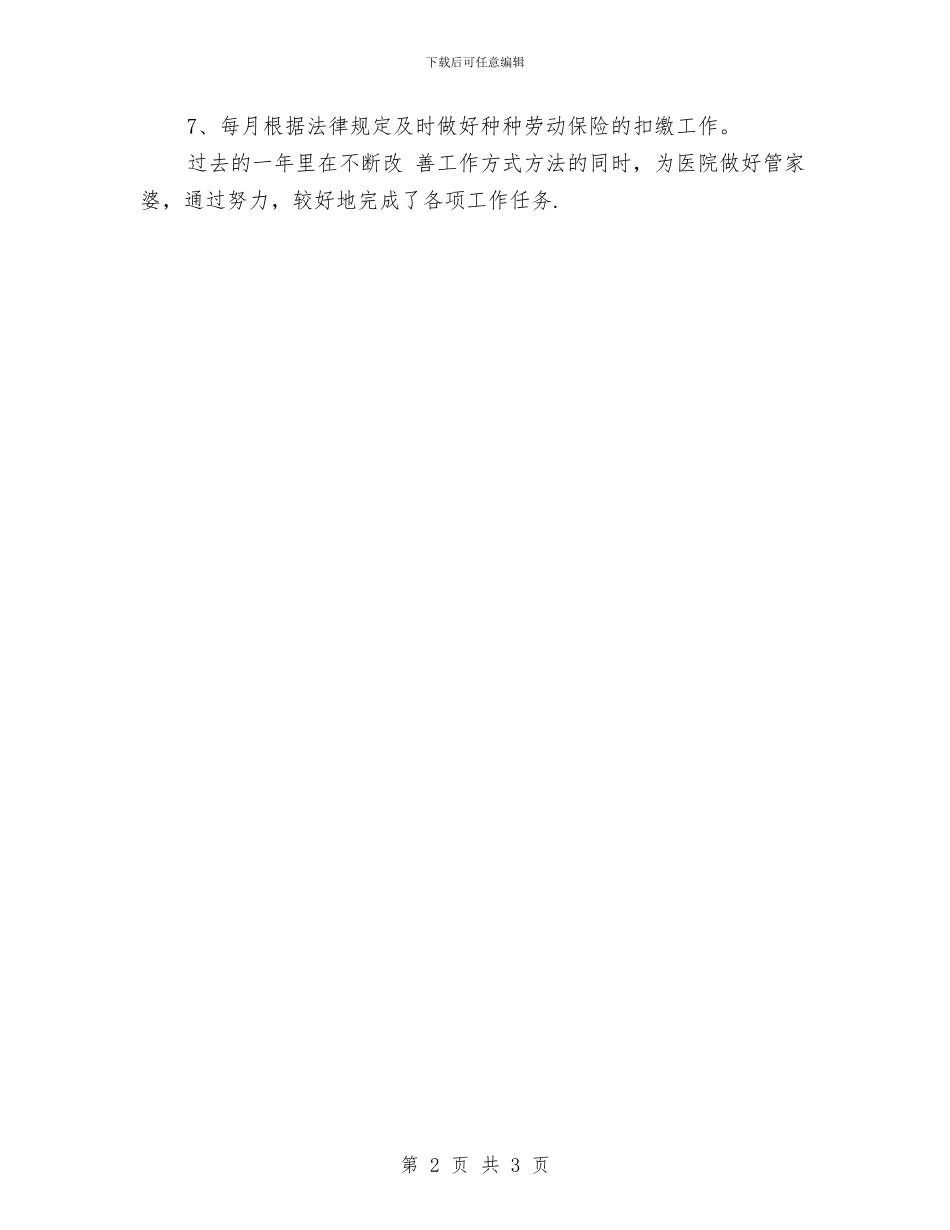 下载后可任意编辑

7、每月根据法律规定及时做好种种劳动保险的扣缴工作。

过去的一年里在不断改 善工作方式方法的同时，为医院做好管家婆，通过努力，较好地完成了各项工作任务.

第 2 页 共 3 页